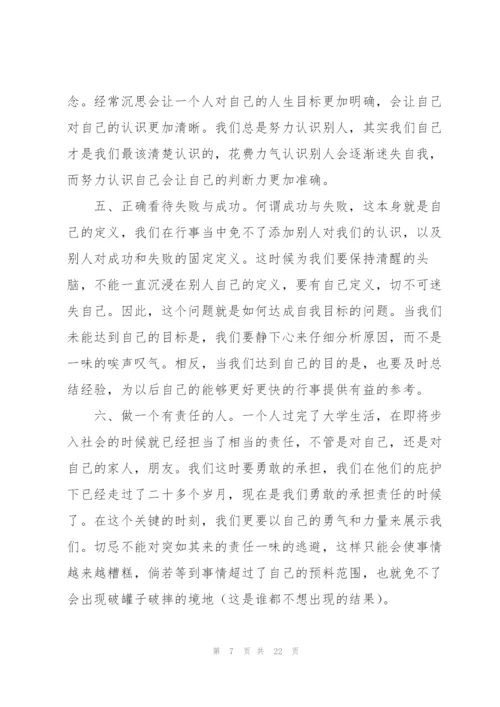 念。经常沉思会让一个人对自己的人生目标更加明确，会让自己对自己的认识更加清晰。我们总是努力认识别人，其实我们自己才是我们最该清楚认识的，花费力气认识别人会逐渐迷失自我，而努力认识自己会让自己的判断力更加准确。

五、正确看待失败与成功。何谓成功与失败，这本身就是自己的定义，我们在行事当中免不了添加别人对我们的认识，以及别人对成功和失败的固定定义。这时候为我们要保持清醒的头脑，不能一直沉浸在别人自己的定义，要有自己定义，切不可迷失自己。因此，这个问题就是如何达成自我目标的问题。当我们未能达到自己的目标是，我们要静下心来仔细分析原因，而不是一味的唉声叹气。相反，当我们达到自己的目的是，也要及时总结经验，为以后自己的能够更好更快的行事提供有益的参考。

六、做一个有责任的人。一个人过完了大学生活，在即将步入社会的时候就已经担当了相当的责任，不管是对自己，还是对自己的家人，朋友。我们这时要勇敢的承担，我们在他们的庇护下已经走过了二十多个岁月，现在是我们勇敢的承担责任的时候了。在这个关键的时刻，我们更要以自己的勇气和力量来展示我们。切忌不能对突如其来的责任一味的逃避，这样只能会使事情越来越糟糕，倘若等到事情超过了自己的预料范围，也就免不了会出现破罐子破摔的境地（这是谁都不想出现的结果）。

第 7 页 共 22 页